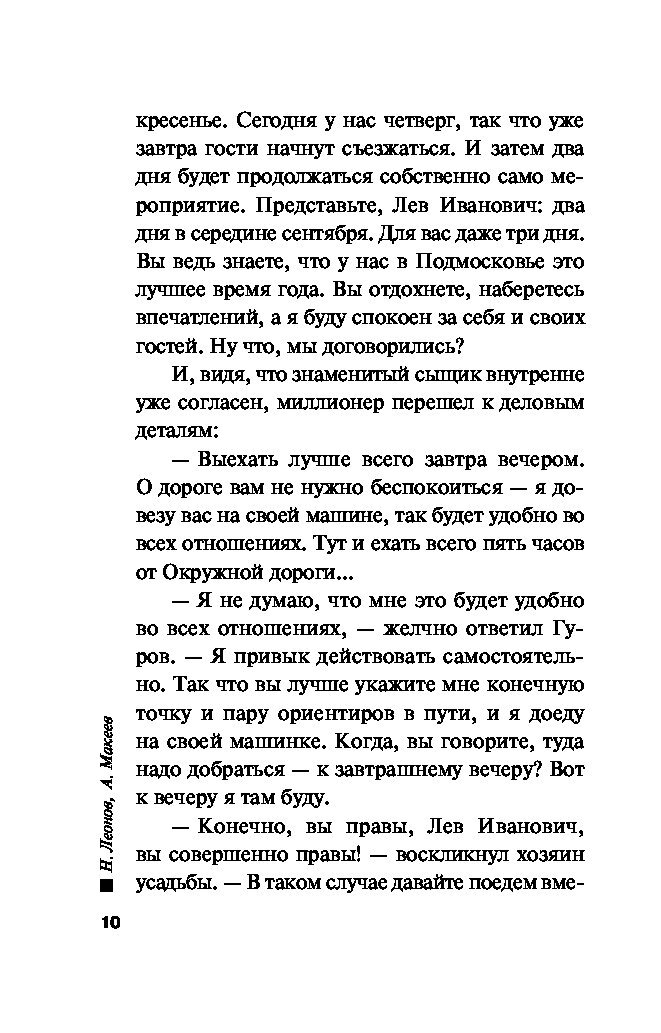 кресенье. Сегодня у нас четверг, так что уже завтра гости начнут съезжаться. И затем два дня будет продолжаться собственно само мероприятие. Представьте, Лев Иванович: два дня в середине сентября. Для вас даже три дня. Вы ведь знаете, что у нас в Подмосковье это лучшее время года. Вы отдохнете, наберетесь впечатлений, а я буду спокоен за себя и своих гостей. Ну что, мы договорились?

И, видя, что знаменитый сыщик внутренне уже согласен, миллионер перешел к деловым деталям:

— Выехать лучше всего завтра вечером. О дороге вам не нужно беспокоиться — я довезу вас на своей машине, так будет удобно во всех отношениях. Тут и ехать всего пять часов от Окружной дороги...

— Я не думаю, что мне это будет удобно во всех отношениях, — желчно ответил Гуров. — Я привык действовать самостоятельно. Так что вы лучше укажите мне конечную точку и пару ориентиров в пути, и я доеду на своей машинке. Когда, вы говорите, туда надо добраться — к завтрашнему вечеру? Вот к вечеру я там буду.

— Конечно, вы правы, Лев Иванович, вы совершенно правы! — воскликнул хозяин усадьбы. — В таком случае давайте поедем вме-

Н. Леонов, А. Макеев

10